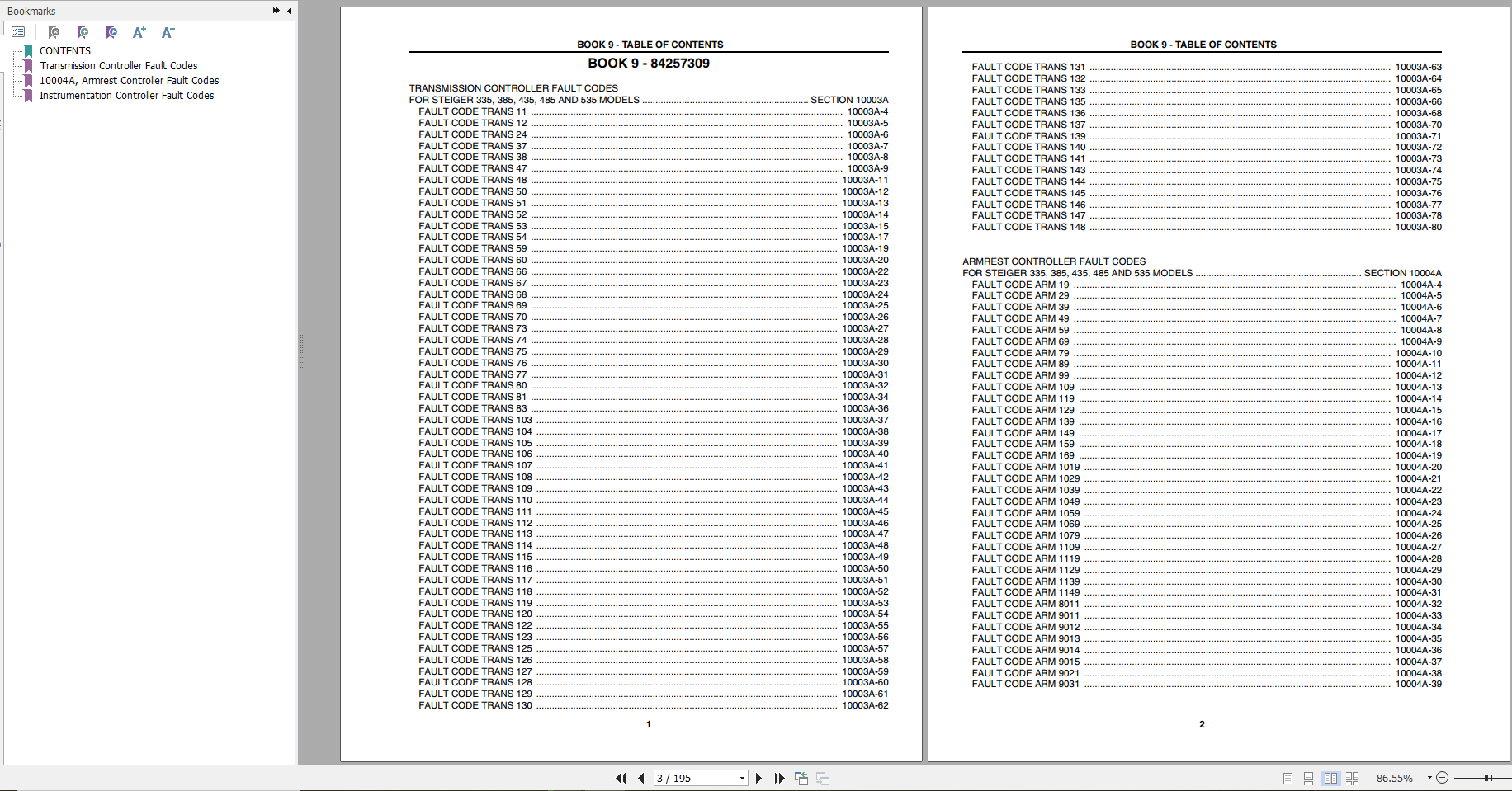 Bookmarks

CONTENTS
Transmission Controller Fault Codes
10004A, Armrest Controller Fault Codes
Instrumentation Controller Fault Codes

BOOK 9 - TABLE OF CONTENTS

BOOK 9 - 84257309

TRANSMISSION CONTROLLER FAULT CODES
FOR STEIGER 335, 385, 435, 485 AND 535 MODELS ........ SECTION 10003A
FAULT CODE TRANS 11 ........ 10003A-4
FAULT CODE TRANS 12 ........ 10003A-5
FAULT CODE TRANS 24 ........ 10003A-6
FAULT CODE TRANS 37 ........ 10003A-7
FAULT CODE TRANS 38 ........ 10003A-8
FAULT CODE TRANS 47 ........ 10003A-9
FAULT CODE TRANS 48 ........ 10003A-11
FAULT CODE TRANS 50 ........ 10003A-12
FAULT CODE TRANS 51 ........ 10003A-13
FAULT CODE TRANS 52 ........ 10003A-14
FAULT CODE TRANS 53 ........ 10003A-15
FAULT CODE TRANS 54 ........ 10003A-17
FAULT CODE TRANS 59 ........ 10003A-19
FAULT CODE TRANS 60 ........ 10003A-20
FAULT CODE TRANS 66 ........ 10003A-22
FAULT CODE TRANS 67 ........ 10003A-23
FAULT CODE TRANS 68 ........ 10003A-24
FAULT CODE TRANS 69 ........ 10003A-25
FAULT CODE TRANS 70 ........ 10003A-26
FAULT CODE TRANS 73 ........ 10003A-27
FAULT CODE TRANS 74 ........ 10003A-28
FAULT CODE TRANS 75 ........ 10003A-29
FAULT CODE TRANS 76 ........ 10003A-30
FAULT CODE TRANS 77 ........ 10003A-31
FAULT CODE TRANS 80 ........ 10003A-32
FAULT CODE TRANS 81 ........ 10003A-34
FAULT CODE TRANS 83 ........ 10003A-36
FAULT CODE TRANS 103 ........ 10003A-37
FAULT CODE TRANS 104 ........ 10003A-38
FAULT CODE TRANS 105 ........ 10003A-39
FAULT CODE TRANS 106 ........ 10003A-40
FAULT CODE TRANS 107 ........ 10003A-41
FAULT CODE TRANS 108 ........ 10003A-42
FAULT CODE TRANS 109 ........ 10003A-43
FAULT CODE TRANS 110 ........ 10003A-44
FAULT CODE TRANS 111 ........ 10003A-45
FAULT CODE TRANS 112 ........ 10003A-46
FAULT CODE TRANS 113 ........ 10003A-47
FAULT CODE TRANS 114 ........ 10003A-48
FAULT CODE TRANS 115 ........ 10003A-49
FAULT CODE TRANS 116 ........ 10003A-50
FAULT CODE TRANS 117 ........ 10003A-51
FAULT CODE TRANS 118 ........ 10003A-52
FAULT CODE TRANS 119 ........ 10003A-53
FAULT CODE TRANS 120 ........ 10003A-54
FAULT CODE TRANS 122 ........ 10003A-55
FAULT CODE TRANS 123 ........ 10003A-56
FAULT CODE TRANS 125 ........ 10003A-57
FAULT CODE TRANS 126 ........ 10003A-58
FAULT CODE TRANS 127 ........ 10003A-59
FAULT CODE TRANS 128 ........ 10003A-60
FAULT CODE TRANS 129 ........ 10003A-61
FAULT CODE TRANS 130 ........ 10003A-62

1

BOOK 9 - TABLE OF CONTENTS

FAULT CODE TRANS 131 ........ 10003A-63
FAULT CODE TRANS 132 ........ 10003A-64
FAULT CODE TRANS 133 ........ 10003A-65
FAULT CODE TRANS 135 ........ 10003A-66
FAULT CODE TRANS 136 ........ 10003A-68
FAULT CODE TRANS 137 ........ 10003A-70
FAULT CODE TRANS 139 ........ 10003A-71
FAULT CODE TRANS 140 ........ 10003A-72
FAULT CODE TRANS 141 ........ 10003A-73
FAULT CODE TRANS 143 ........ 10003A-74
FAULT CODE TRANS 144 ........ 10003A-75
FAULT CODE TRANS 145 ........ 10003A-76
FAULT CODE TRANS 146 ........ 10003A-77
FAULT CODE TRANS 147 ........ 10003A-78
FAULT CODE TRANS 148 ........ 10003A-80

ARMREST CONTROLLER FAULT CODES
FOR STEIGER 335, 385, 435, 485 AND 535 MODELS ........ SECTION 10004A
FAULT CODE ARM 19 ........ 10004A-4
FAULT CODE ARM 29 ........ 10004A-5
FAULT CODE ARM 39 ........ 10004A-6
FAULT CODE ARM 49 ........ 10004A-7
FAULT CODE ARM 59 ........ 10004A-8
FAULT CODE ARM 69 ........ 10004A-9
FAULT CODE ARM 79 ........ 10004A-10
FAULT CODE ARM 89 ........ 10004A-11
FAULT CODE ARM 99 ........ 10004A-12
FAULT CODE ARM 109 ........ 10004A-13
FAULT CODE ARM 119 ........ 10004A-14
FAULT CODE ARM 129 ........ 10004A-15
FAULT CODE ARM 139 ........ 10004A-16
FAULT CODE ARM 149 ........ 10004A-17
FAULT CODE ARM 159 ........ 10004A-18
FAULT CODE ARM 169 ........ 10004A-19
FAULT CODE ARM 1019 ........ 10004A-20
FAULT CODE ARM 1029 ........ 10004A-21
FAULT CODE ARM 1039 ........ 10004A-22
FAULT CODE ARM 1049 ........ 10004A-23
FAULT CODE ARM 1059 ........ 10004A-24
FAULT CODE ARM 1069 ........ 10004A-25
FAULT CODE ARM 1079 ........ 10004A-26
FAULT CODE ARM 1109 ........ 10004A-27
FAULT CODE ARM 1119 ........ 10004A-28
FAULT CODE ARM 1129 ........ 10004A-29
FAULT CODE ARM 1139 ........ 10004A-30
FAULT CODE ARM 1149 ........ 10004A-31
FAULT CODE ARM 8011 ........ 10004A-32
FAULT CODE ARM 9011 ........ 10004A-33
FAULT CODE ARM 9012 ........ 10004A-34
FAULT CODE ARM 9013 ........ 10004A-35
FAULT CODE ARM 9014 ........ 10004A-36
FAULT CODE ARM 9015 ........ 10004A-37
FAULT CODE ARM 9021 ........ 10004A-38
FAULT CODE ARM 9031 ........ 10004A-39

2

3 / 195
86.55%